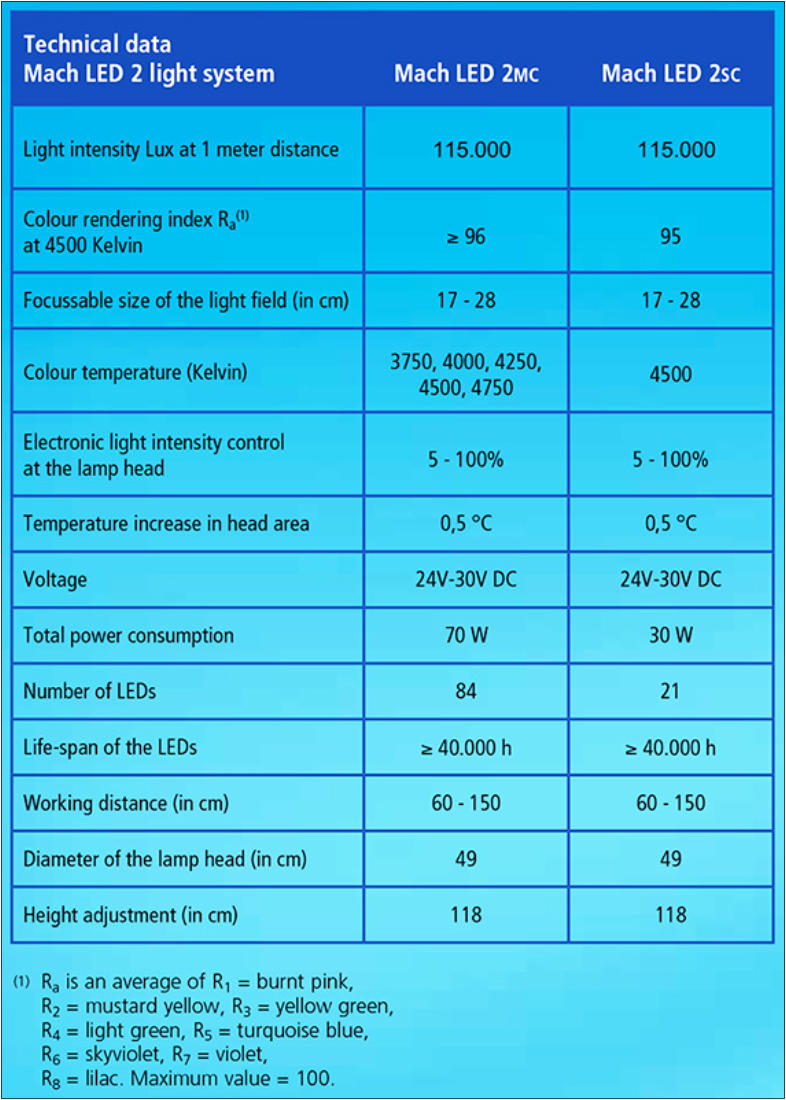 | Technical data Mach LED 2 light system | Mach LED 2MC | Mach LED 2SC |
|---|---|---|
| Light intensity Lux at 1 meter distance | 115.000 | 115.000 |
| Colour rendering index $R_a^{(1)}$ at 4500 Kelvin | ≥ 96 | 95 |
| Focussable size of the light field (in cm) | 17 - 28 | 17 - 28 |
| Colour temperature (Kelvin) | 3750, 4000, 4250, 4500, 4750 | 4500 |
| Electronic light intensity control at the lamp head | 5 - 100% | 5 - 100% |
| Temperature increase in head area | 0,5 °C | 0,5 °C |
| Voltage | 24V-30V DC | 24V-30V DC |
| Total power consumption | 70 W | 30 W |
| Number of LEDs | 84 | 21 |
| Life-span of the LEDs | ≥ 40.000 h | ≥ 40.000 h |
| Working distance (in cm) | 60 - 150 | 60 - 150 |
| Diameter of the lamp head (in cm) | 49 | 49 |
| Height adjustment (in cm) | 118 | 118 |

(1) $R_a$ is an average of $R_1$ = burnt pink, $R_2$ = mustard yellow, $R_3$ = yellow green, $R_4$ = light green, $R_5$ = turquoise blue, $R_6$ = skyviolet, $R_7$ = violet, $R_8$ = lilac. Maximum value = 100.